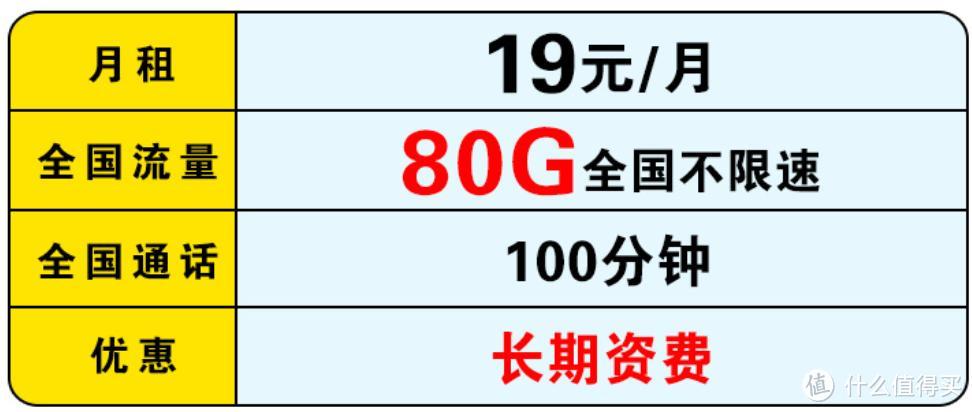 | 月租 | 19元/月 |
|---|---|
| 全国流量 | 80G全国不限速 |
| 全国通话 | 100分钟 |
| 优惠 | 长期资费 |

值 什么值得买